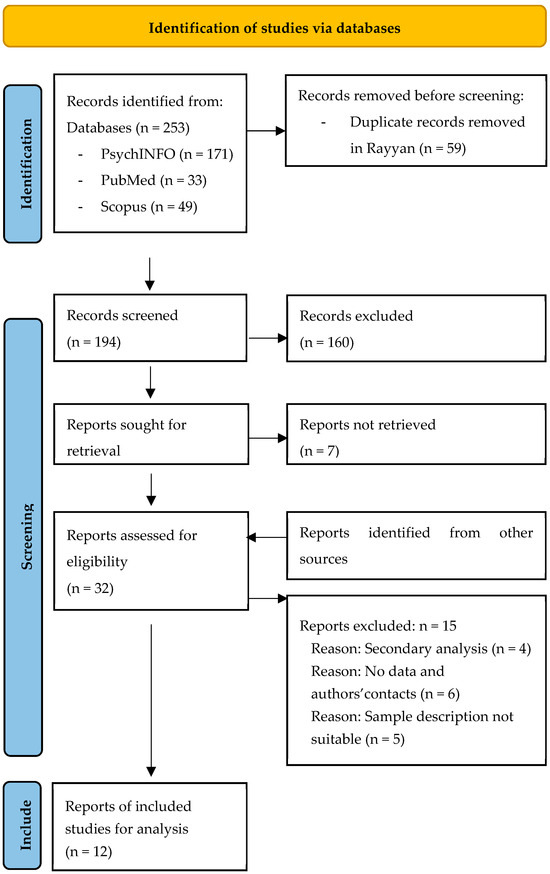 Identification of studies via databases

Identification

Records identified from:
Databases (n = 253)
- PsychINFO (n = 171)
- PubMed (n = 33)
- Scopus (n = 49)

Records removed before screening:
- Duplicate records removed in Rayyan (n = 59)

Screening

Records screened
(n = 194)

Records excluded
(n = 160)

Reports sought for retrieval

Reports not retrieved
(n = 7)

Reports assessed for eligibility
(n = 32)

Reports identified from other sources

Reports excluded: n = 15
Reason: Secondary analysis (n = 4)
Reason: No data and authors'contacts (n = 6)
Reason: Sample description not suitable (n = 5)

Include

Reports of included studies for analysis
(n = 12)